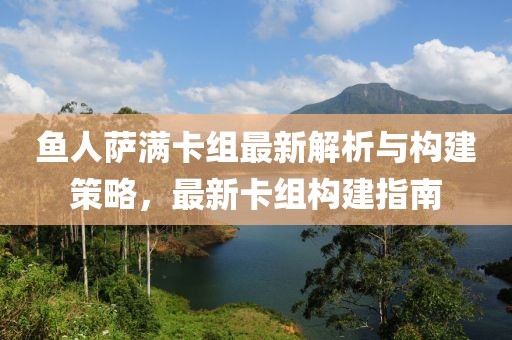 鱼人萨满卡组最新解析与构建策略，最新卡组构建指南